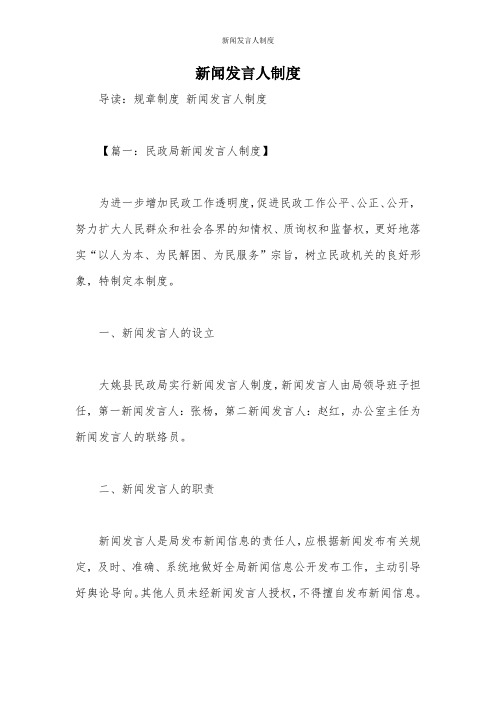 新闻发言人制度

新闻发言人制度

导读：规章制度 新闻发言人制度

【篇一：民政局新闻发言人制度】

为进一步增加民政工作透明度，促进民政工作公平、公正、公开，努力扩大人民群众和社会各界的知情权、质询权和监督权，更好地落实“以人为本、为民解困、为民服务”宗旨，树立民政机关的良好形象，特制定本制度。

一、新闻发言人的设立

大姚县民政局实行新闻发言人制度，新闻发言人由局领导班子担任，第一新闻发言人：张杨，第二新闻发言人：赵红，办公室主任为新闻发言人的联络员。

二、新闻发言人的职责

新闻发言人是局发布新闻信息的责任人，应根据新闻发布有关规定，及时、准确、系统地做好全局新闻信息公开发布工作，主动引导好舆论导向。其他人员未经新闻发言人授权，不得擅自发布新闻信息。